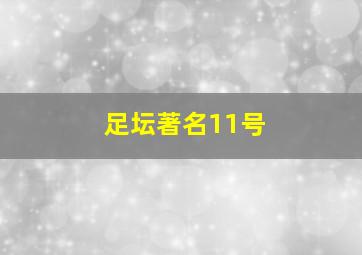 足坛著名11号